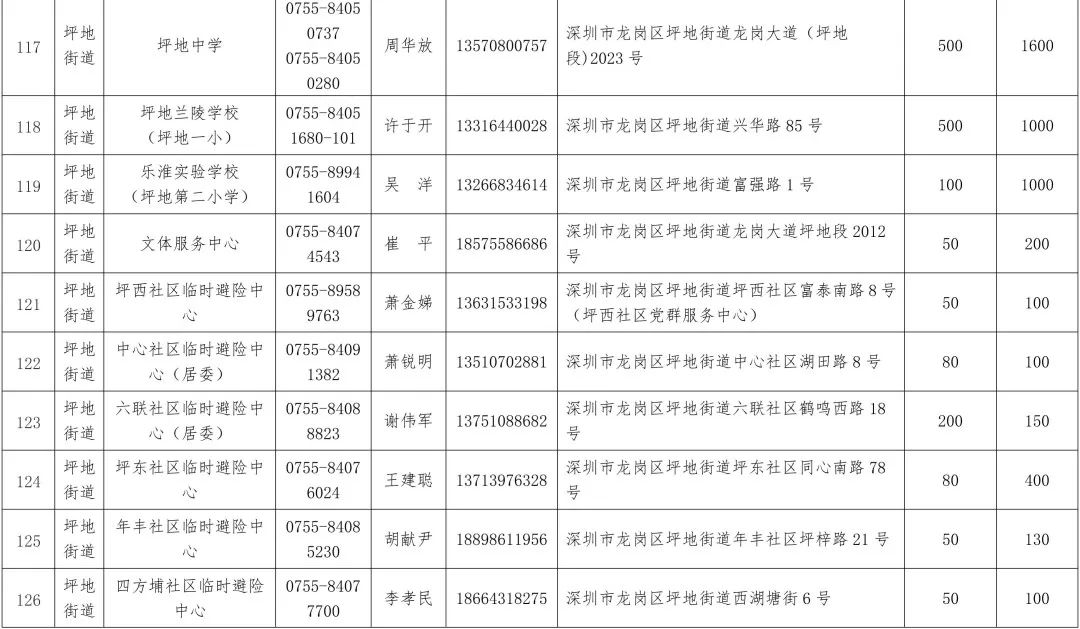 | 117 | 坪地街道 | 坪地中学 | 0755-84050737 0755-84050280 | 周华放 | 13570800757 | 深圳市龙岗区坪地街道龙岗大道（坪地段）2023号 | 500 | 1600 |
|---|---|---|---|---|---|---|---|---|
| 118 | 坪地街道 | 坪地兰陵学校（坪地一小） | 0755-84051680-101 | 许于开 | 13316440028 | 深圳市龙岗区坪地街道兴华路85号 | 500 | 1000 |
| 119 | 坪地街道 | 乐淮实验学校（坪地第二小学） | 0755-89941604 | 吴 洋 | 13266834614 | 深圳市龙岗区坪地街道富强路1号 | 100 | 1000 |
| 120 | 坪地街道 | 文体服务中心 | 0755-84074543 | 崔 平 | 18575586686 | 深圳市龙岗区坪地街道龙岗大道坪地段2012号 | 50 | 200 |
| 121 | 坪地街道 | 坪西社区临时避险中心 | 0755-89589763 | 萧金娣 | 13631533198 | 深圳市龙岗区坪地街道坪西社区富泰南路8号（坪西社区党群服务中心） | 50 | 100 |
| 122 | 坪地街道 | 中心社区临时避险中心（居委） | 0755-84091382 | 萧锐明 | 13510702881 | 深圳市龙岗区坪地街道中心社区湖田路8号 | 80 | 100 |
| 123 | 坪地街道 | 六联社区临时避险中心（居委） | 0755-84088823 | 谢伟军 | 13751088682 | 深圳市龙岗区坪地街道六联社区鹤鸣西路18号 | 200 | 150 |
| 124 | 坪地街道 | 坪东社区临时避险中心 | 0755-84076024 | 王建聪 | 13713976328 | 深圳市龙岗区坪地街道坪东社区同心南路78号 | 80 | 400 |
| 125 | 坪地街道 | 年丰社区临时避险中心 | 0755-84085230 | 胡献尹 | 18898611956 | 深圳市龙岗区坪地街道年丰社区坪梓路21号 | 50 | 130 |
| 126 | 坪地街道 | 四方埔社区临时避险中心 | 0755-84077700 | 李孝民 | 18664318275 | 深圳市龙岗区坪地街道西湖塘街6号 | 50 | 100 |